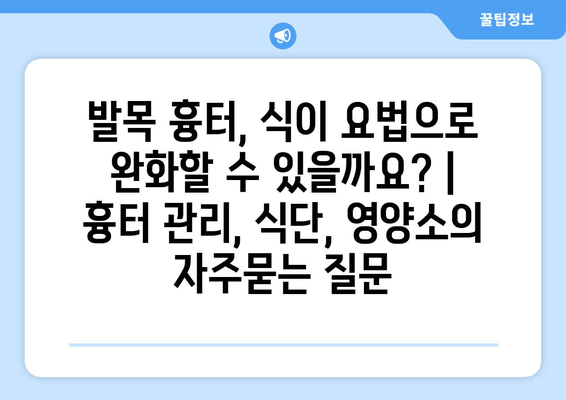 꿀팁정보

발목 흉터, 식이 요법으로 완화할 수 있을까요? | 흉터 관리, 식단, 영양소의 자주묻는 질문